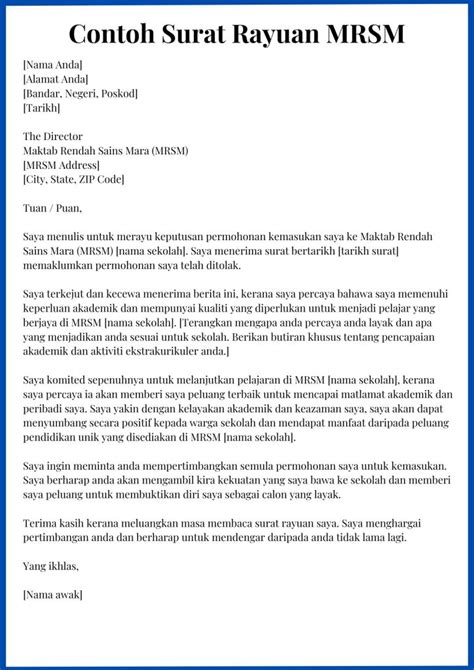 Contoh Surat Rayuan MRSM

[Nama Anda]
[Alamat Anda]
[Bandar, Negeri, Poskod]
[Tarikh]

The Director
Maktab Rendah Sains Mara (MRSM)
[MRSM Address]
[City, State, ZIP Code]

Tuan / Puan,

Saya menulis untuk merayu keputusan permohonan kemasukan saya ke Maktab Rendah Sains Mara (MRSM) [nama sekolah]. Saya menerima surat bertarikh [tarikh surat] memaklumkan permohonan saya telah ditolak.

Saya terkejut dan kecewa menerima berita ini, kerana saya percaya bahawa saya memenuhi keperluan akademik dan mempunyai kualiti yang diperlukan untuk menjadi pelajar yang berjaya di MRSM [nama sekolah]. [Terangkan mengapa anda percaya anda layak dan apa yang menjadikan anda sesuai untuk sekolah. Berikan butiran khusus tentang pencapaian akademik dan aktiviti ekstrakurikuler anda.]

Saya komited sepenuhnya untuk melanjutkan pelajaran di MRSM [nama sekolah], kerana saya percaya ia akan memberi saya peluang terbaik untuk mencapai matlamat akademik dan peribadi saya. Saya yakin dengan kelayakan akademik dan keazaman saya, saya akan dapat menyumbang secara positif kepada warga sekolah dan mendapat manfaat daripada peluang pendidikan unik yang disediakan di MRSM [nama sekolah].

Saya ingin meminta anda mempertimbangkan semula permohonan saya untuk kemasukan. Saya berharap anda akan mengambil kira kekuatan yang saya bawa ke sekolah dan memberi saya peluang untuk membuktikan diri saya sebagai calon yang layak.

Terima kasih kerana meluangkan masa membaca surat rayuan saya. Saya menghargai pertimbangan anda dan berharap untuk mendengar daripada anda tidak lama lagi.

Yang ikhlas,

[Nama awak]